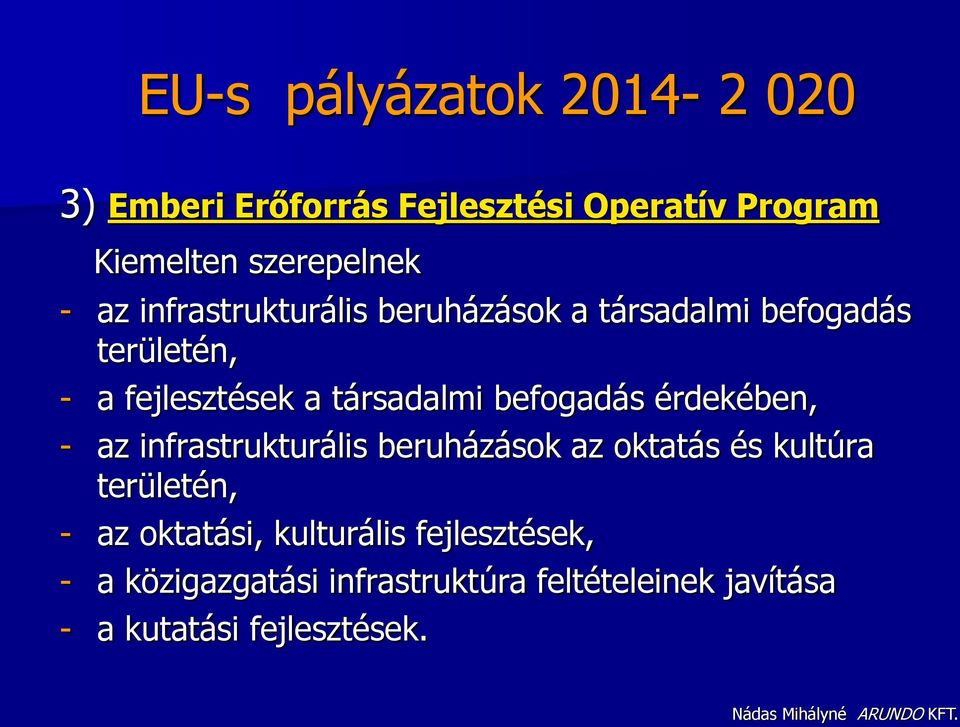 EU-s pályázatok 2014- 2 020

3) Emberi Erőforrás Fejlesztési Operatív Program

Kiemelten szerepelnek

- az infrastrukturális beruházások a társadalmi befogadás területén,
- a fejlesztések a társadalmi befogadás érdekében,
- az infrastrukturális beruházások az oktatás és kultúra területén,
- az oktatási, kulturális fejlesztések,
- a közigazgatási infrastruktúra feltételeinek javítása
- a kutatási fejlesztések.

Nádas Mihályné ARUNDO KFT.